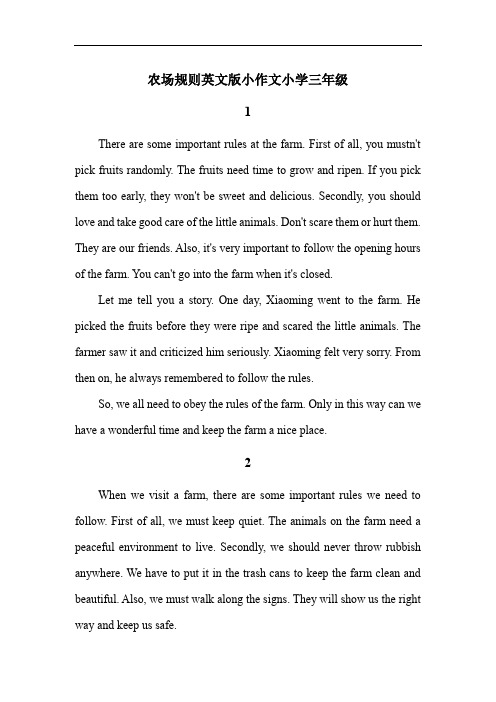 农场规则英文版小作文小学三年级

1

There are some important rules at the farm. First of all, you mustn't pick fruits randomly. The fruits need time to grow and ripen. If you pick them too early, they won't be sweet and delicious. Secondly, you should love and take good care of the little animals. Don't scare them or hurt them. They are our friends. Also, it's very important to follow the opening hours of the farm. You can't go into the farm when it's closed.

Let me tell you a story. One day, Xiaoming went to the farm. He picked the fruits before they were ripe and scared the little animals. The farmer saw it and criticized him seriously. Xiaoming felt very sorry. From then on, he always remembered to follow the rules.

So, we all need to obey the rules of the farm. Only in this way can we have a wonderful time and keep the farm a nice place.

2

When we visit a farm, there are some important rules we need to follow. First of all, we must keep quiet. The animals on the farm need a peaceful environment to live. Secondly, we should never throw rubbish anywhere. We have to put it in the trash cans to keep the farm clean and beautiful. Also, we must walk along the signs. They will show us the right way and keep us safe.